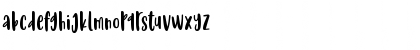 abcdefghijklmnopqrstuvwxyz